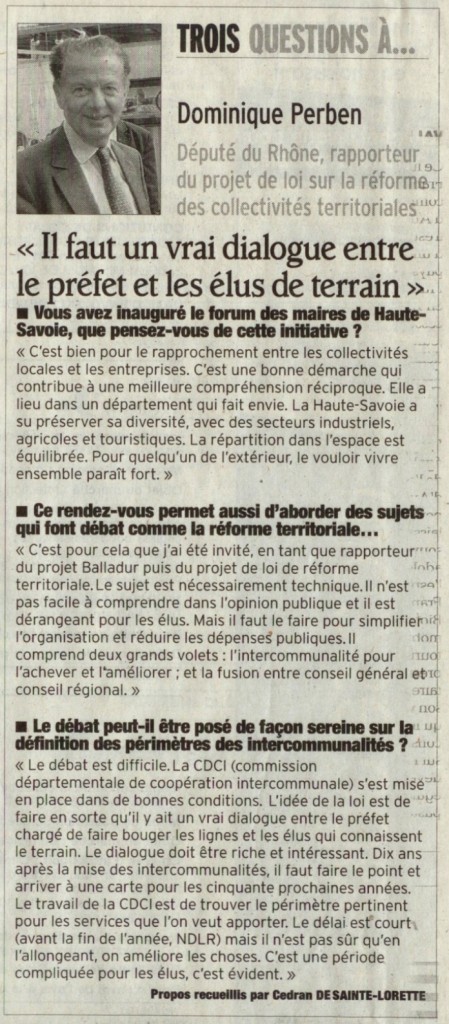 TROIS QUESTIONS À...

Dominique Perben

Député du Rhône, rapporteur du projet de loi sur la réforme des collectivités territoriales

« Il faut un vrai dialogue entre le préfet et les élus de terrain »

■ Vous avez inauguré le forum des maires de Haute-Savoie, que pensez-vous de cette initiative ?

« C'est bien pour le rapprochement entre les collectivités locales et les entreprises. C'est une bonne démarche qui contribue à une meilleure compréhension réciproque. Elle a lieu dans un département qui fait envie. La Haute-Savoie a su préserver sa diversité, avec des secteurs industriels, agricoles et touristiques. La répartition dans l'espace est équilibrée. Pour quelqu'un de l'extérieur, le vouloir vivre ensemble paraît fort. »

■ Ce rendez-vous permet aussi d'aborder des sujets qui font débat comme la réforme territoriale...

« C'est pour cela que j'ai été invité, en tant que rapporteur du projet Balladur puis du projet de loi de réforme territoriale. Le sujet est nécessairement technique. Il n'est pas facile à comprendre dans l'opinion publique et il est dérangeant pour les élus. Mais il faut le faire pour simplifier l'organisation et réduire les dépenses publiques. Il comprend deux grands volets : l'intercommunalité pour l'achever et l'améliorer ; et la fusion entre conseil général et conseil régional. »

■ Le débat peut-il être posé de façon sereine sur la définition des périmètres des intercommunalités ?

« Le débat est difficile. La CDCI (commission départementale de coopération intercommunale) s'est mise en place dans de bonnes conditions. L'idée de la loi est de faire en sorte qu'il y ait un vrai dialogue entre le préfet chargé de faire bouger les lignes et les élus qui connaissent le terrain. Le dialogue doit être riche et intéressant. Dix ans après la mise des intercommunalités, il faut faire le point et arriver à une carte pour les cinquante prochaines années. Le travail de la CDCI est de trouver le périmètre pertinent pour les services que l'on veut apporter. Le délai est court (avant la fin de l'année, NDLR) mais il n'est pas sûr qu'en l'allongeant, on améliore les choses. C'est une période compliquée pour les élus, c'est évident. »

Propos recueillis par Cedran DE SAINTE-LORETTE